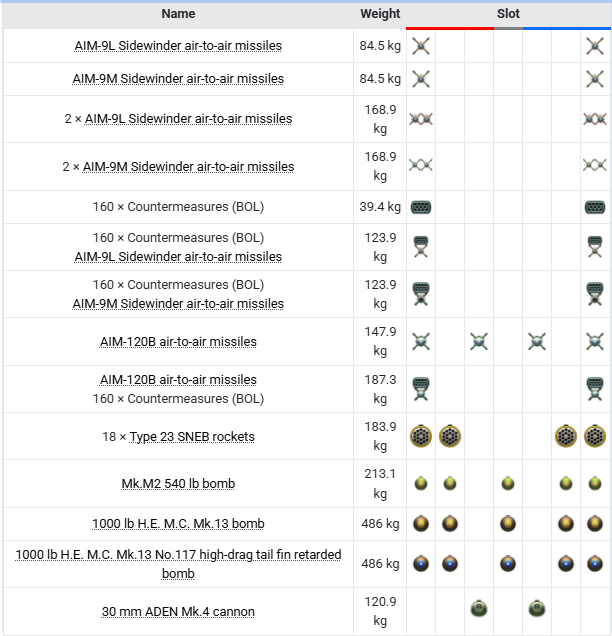 | Name | Weight | Slot |
|---|---|---|
| AIM-9L Sidewinder air-to-air missiles | 84.5 kg | |
| AIM-9M Sidewinder air-to-air missiles | 84.5 kg | |
| 2 × AIM-9L Sidewinder air-to-air missiles | 168.9 kg | |
| 2 × AIM-9M Sidewinder air-to-air missiles | 168.9 kg | |
| 160 × Countermeasures (BOL) | 39.4 kg | |
| 160 × Countermeasures (BOL) AIM-9L Sidewinder air-to-air missiles | 123.9 kg | |
| 160 × Countermeasures (BOL) AIM-9M Sidewinder air-to-air missiles | 123.9 kg | |
| AIM-120B air-to-air missiles | 147.9 kg | |
| AIM-120B air-to-air missiles 160 × Countermeasures (BOL) | 187.3 kg | |
| 18 × Type 23 SNEB rockets | 183.9 kg | |
| Mk.M2 540 lb bomb | 213.1 kg | |
| 1000 lb H.E. M.C. Mk.13 bomb | 486 kg | |
| 1000 lb H.E. M.C. Mk.13 No.117 high-drag tail fin retarded bomb | 486 kg | |
| 30 mm ADEN Mk.4 cannon | 120.9 kg | |